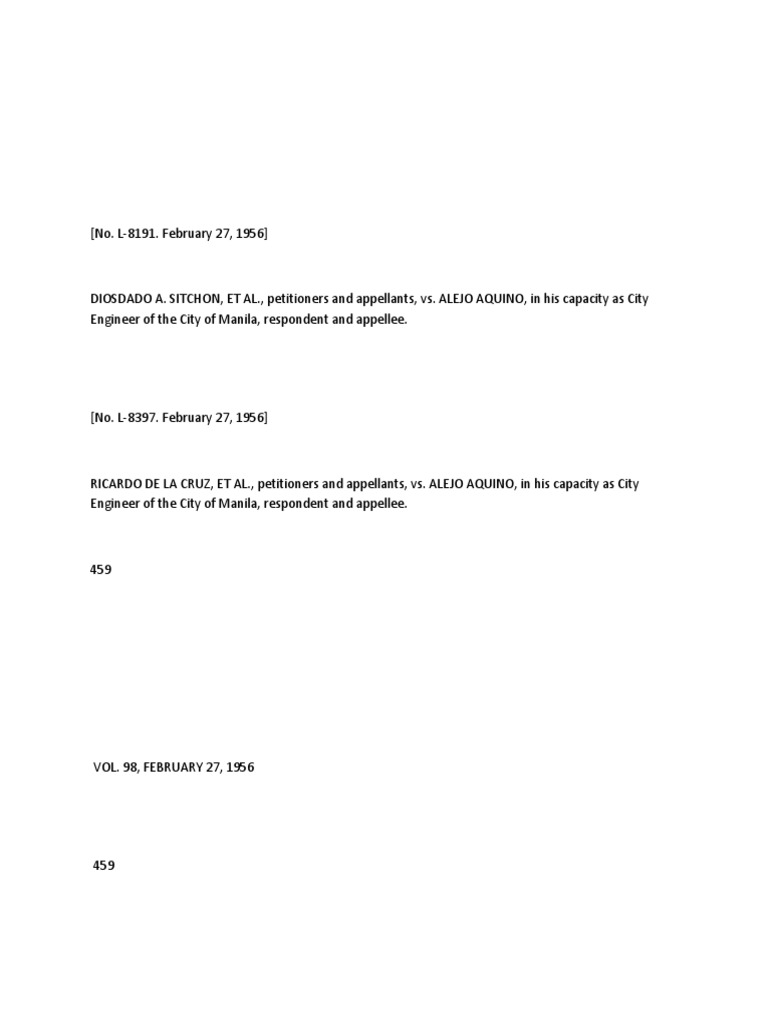 [No. L-8191. February 27, 1956]

DIOSDADO A. SITCHON, ET AL., petitioners and appellants, vs. ALEJO AQUINO, in his capacity as City Engineer of the City of Manila, respondent and appellee.

[No. L-8397. February 27, 1956]

RICARDO DE LA CRUZ, ET AL., petitioners and appellants, vs. ALEJO AQUINO, in his capacity as City Engineer of the City of Manila, respondent and appellee.

459

VOL. 98, FEBRUARY 27, 1956

459